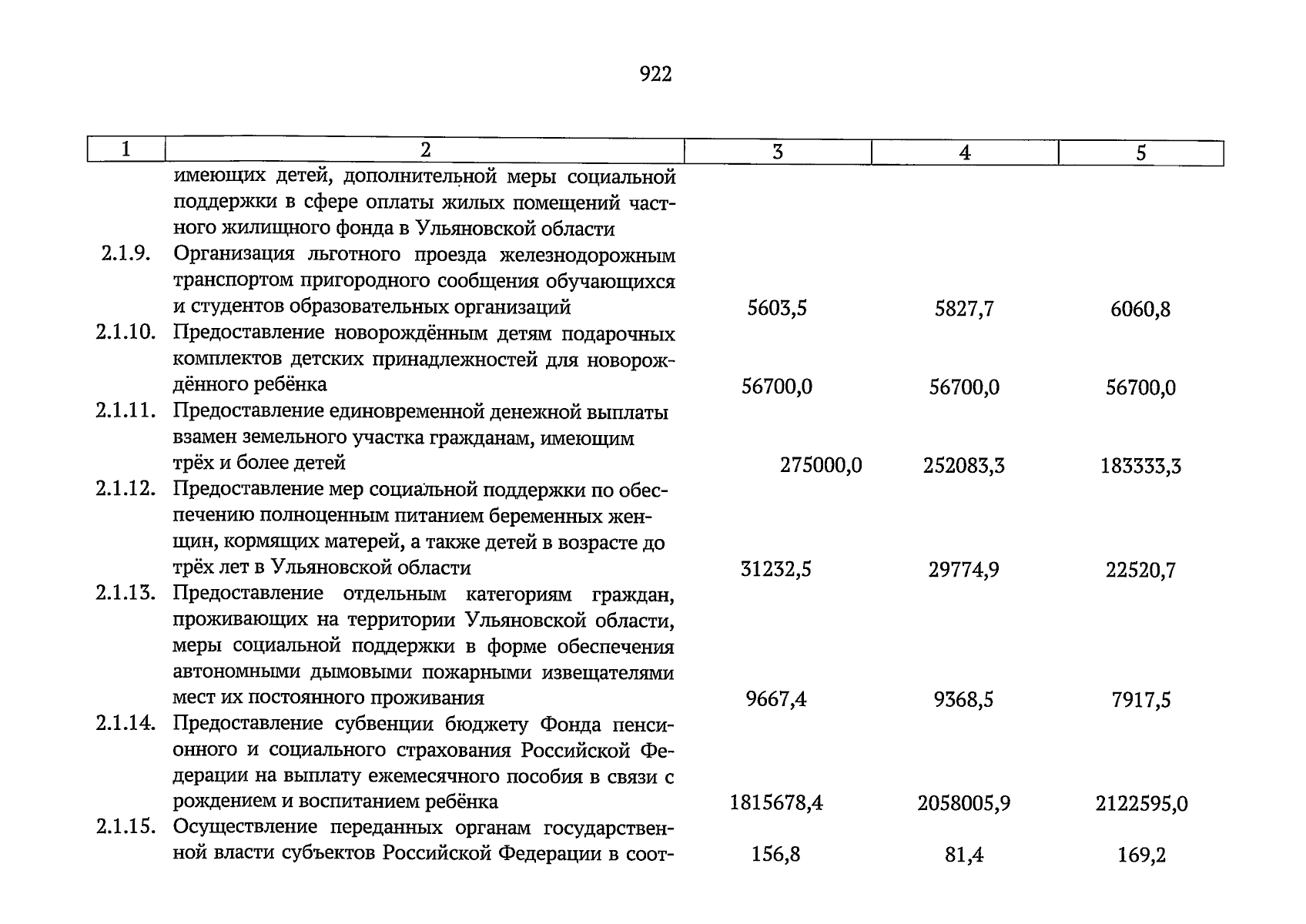 922

| 1 | 2 | 3 | 4 | 5 |
|---|---|---|---|---|
|  | имеющих детей, дополнительной меры социальной поддержки в сфере оплаты жилых помещений частного жилищного фонда в Ульяновской области |  |  |  |
| 2.1.9. | Организация льготного проезда железнодорожным транспортом пригородного сообщения обучающихся и студентов образовательных организаций | 5603,5 | 5827,7 | 6060,8 |
| 2.1.10. | Предоставление новорождённым детям подарочных комплектов детских принадлежностей для новорождённого ребёнка | 56700,0 | 56700,0 | 56700,0 |
| 2.1.11. | Предоставление единовременной денежной выплаты взамен земельного участка гражданам, имеющим трёх и более детей | 275000,0 | 252083,3 | 183333,3 |
| 2.1.12. | Предоставление мер социальной поддержки по обеспечению полноценным питанием беременных женщин, кормящих матерей, а также детей в возрасте до трёх лет в Ульяновской области | 31232,5 | 29774,9 | 22520,7 |
| 2.1.13. | Предоставление отдельным категориям граждан, проживающих на территории Ульяновской области, меры социальной поддержки в форме обеспечения автономными дымовыми пожарными извещателями мест их постоянного проживания | 9667,4 | 9368,5 | 7917,5 |
| 2.1.14. | Предоставление субвенции бюджету Фонда пенсионного и социального страхования Российской Федерации на выплату ежемесячного пособия в связи с рождением и воспитанием ребёнка | 1815678,4 | 2058005,9 | 2122595,0 |
| 2.1.15. | Осуществление переданных органам государственной власти субъектов Российской Федерации в соот- | 156,8 | 81,4 | 169,2 |